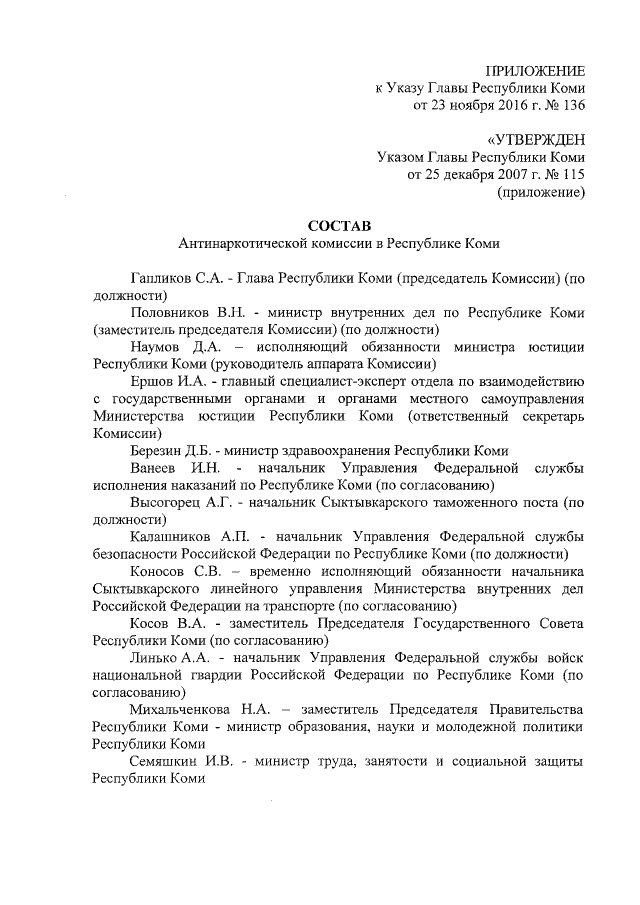 ПРИЛОЖЕНИЕ
к Указу Главы Республики Коми
от 23 ноября 2016 г. № 136

«УТВЕРЖДЕН
Указом Главы Республики Коми
от 25 декабря 2007 г. № 115
(приложение)

СОСТАВ
Антинаркотической комиссии в Республике Коми

Гапликов С.А. - Глава Республики Коми (председатель Комиссии) (по должности)

Половников В.Н. - министр внутренних дел по Республике Коми (заместитель председателя Комиссии) (по должности)

Наумов Д.А. – исполняющий обязанности министра юстиции Республики Коми (руководитель аппарата Комиссии)

Ершов И.А. - главный специалист-эксперт отдела по взаимодействию с государственными органами и органами местного самоуправления Министерства юстиции Республики Коми (ответственный секретарь Комиссии)

Березин Д.Б. - министр здравоохранения Республики Коми

Ванеев И.Н. - начальник Управления Федеральной службы исполнения наказаний по Республике Коми (по согласованию)

Высогорец А.Г. - начальник Сыктывкарского таможенного поста (по должности)

Калашников А.П. - начальник Управления Федеральной службы безопасности Российской Федерации по Республике Коми (по должности)

Коносов С.В. – временно исполняющий обязанности начальника Сыктывкарского линейного управления Министерства внутренних дел Российской Федерации на транспорте (по согласованию)

Косов В.А. - заместитель Председателя Государственного Совета Республики Коми (по согласованию)

Линько А.А. - начальник Управления Федеральной службы войск национальной гвардии Российской Федерации по Республике Коми (по согласованию)

Михальченкова Н.А. – заместитель Председателя Правительства Республики Коми - министр образования, науки и молодежной политики Республики Коми

Семяшкин И.В. - министр труда, занятости и социальной защиты Республики Коми